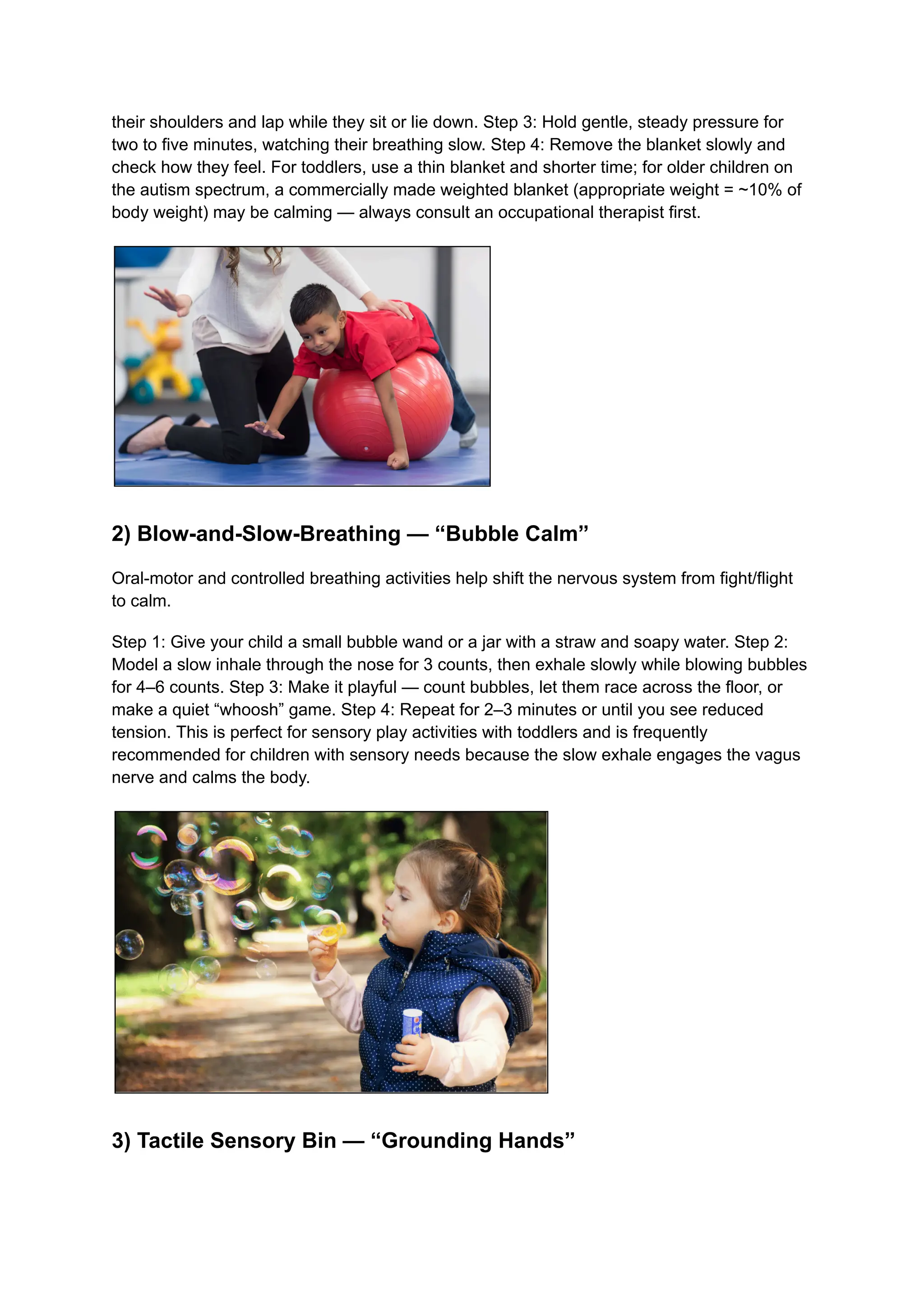 their shoulders and lap while they sit or lie down. Step 3: Hold gentle, steady pressure for two to five minutes, watching their breathing slow. Step 4: Remove the blanket slowly and check how they feel. For toddlers, use a thin blanket and shorter time; for older children on the autism spectrum, a commercially made weighted blanket (appropriate weight = ~10% of body weight) may be calming — always consult an occupational therapist first.

2) Blow-and-Slow-Breathing — “Bubble Calm”

Oral-motor and controlled breathing activities help shift the nervous system from fight/flight to calm.

Step 1: Give your child a small bubble wand or a jar with a straw and soapy water. Step 2: Model a slow inhale through the nose for 3 counts, then exhale slowly while blowing bubbles for 4–6 counts. Step 3: Make it playful — count bubbles, let them race across the floor, or make a quiet “whoosh” game. Step 4: Repeat for 2–3 minutes or until you see reduced tension. This is perfect for sensory play activities with toddlers and is frequently recommended for children with sensory needs because the slow exhale engages the vagus nerve and calms the body.

3) Tactile Sensory Bin — “Grounding Hands”